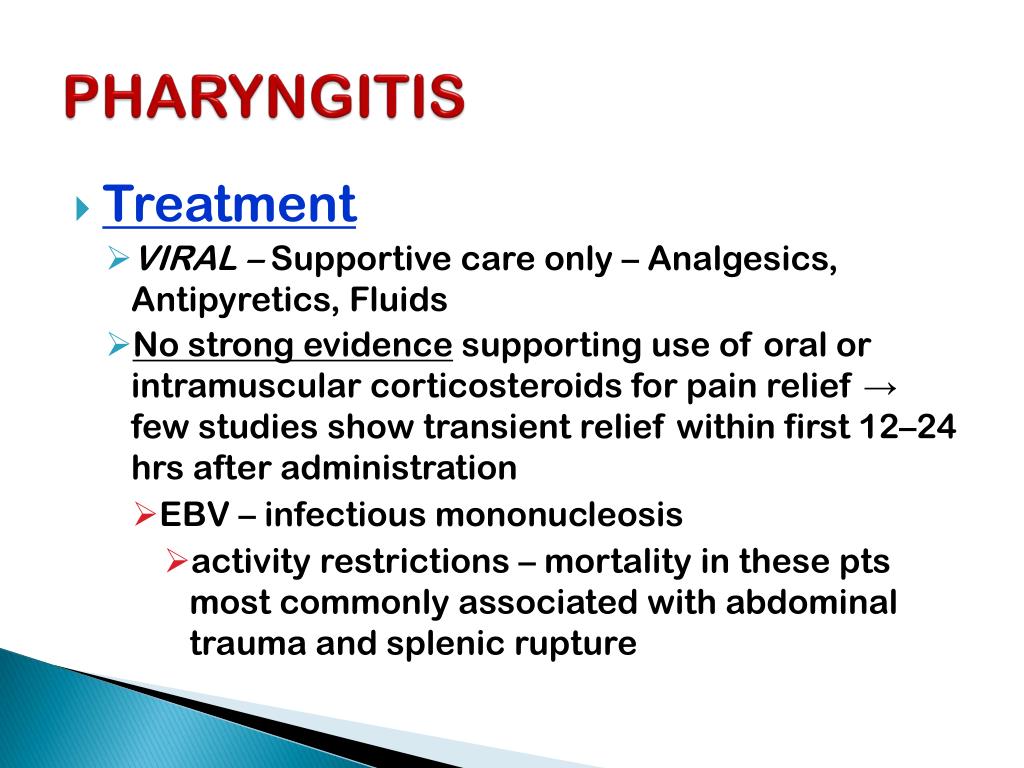 PHARYNGITIS

Treatment

VIRAL – Supportive care only – Analgesics, Antipyretics, Fluids

No strong evidence supporting use of oral or intramuscular corticosteroids for pain relief → few studies show transient relief within first 12–24 hrs after administration

EBV – infectious mononucleosis

activity restrictions – mortality in these pts most commonly associated with abdominal trauma and splenic rupture